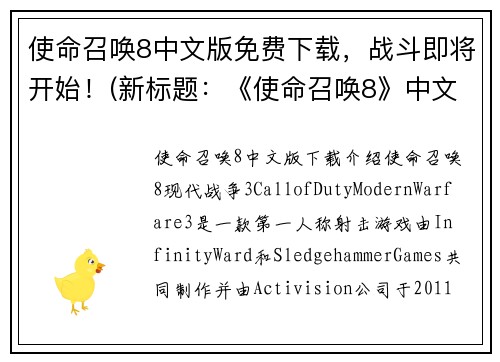 使命召唤8中文版免费下载，战斗即将开始！(新标题：《使命召唤8》中文

使命召唤8中文版下载介绍使命召唤8现代战争3CallofDutyModernWarfare3是一款第一人称射击游戏由InfinityWard和SledgehammerGames共同制作并由Activision公司于2011